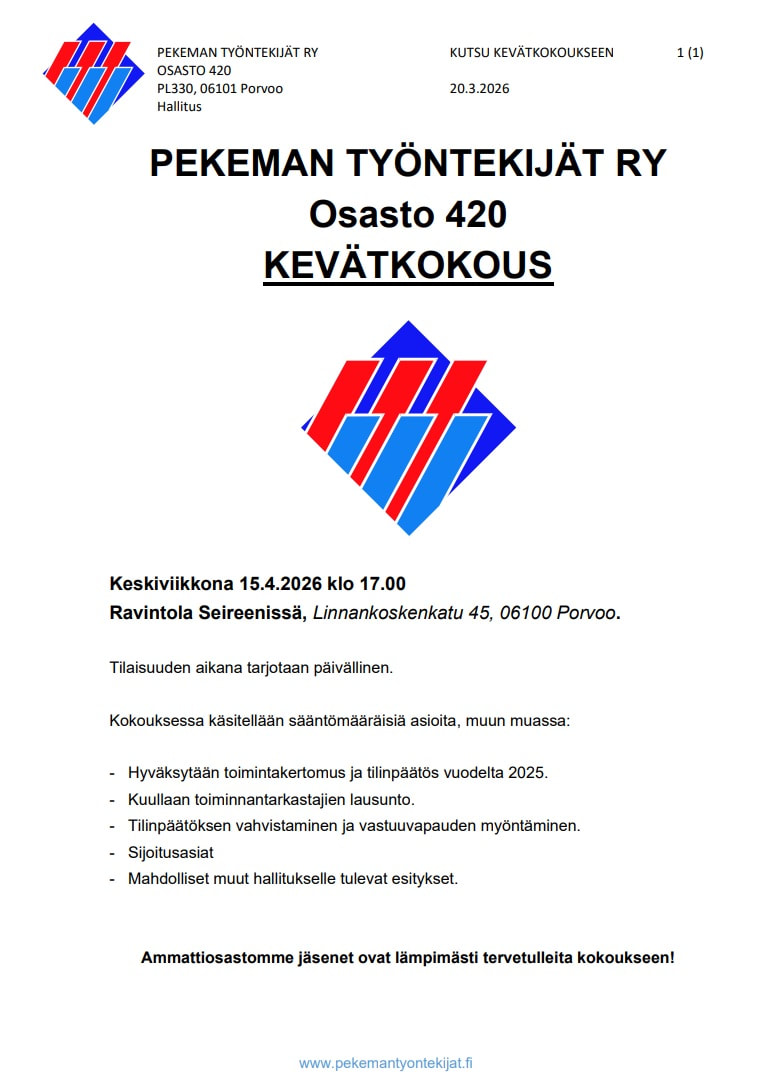 PEKEMAN TYÖNTEKIJÄT RY
OSASTO 420
PL330, 06101 Porvoo
Hallitus

KUTSU KEVÄTKOKOUKSEEN
20.3.2026

1 (1)

PEKEMAN TYÖNTEKIJÄT RY
Osasto 420
KEVÄTKOKOUS

Keskiviikkona 15.4.2026 klo 17.00
Ravintola Seireenissä, Linnankoskenkatu 45, 06100 Porvoo.

Tilaisuuden aikana tarjotaan päivällinen.

Kokouksessa käsitellään sääntömääräisiä asioita, muun muassa:

- Hyväksytään toimintakertomus ja tilinpäätös vuodelta 2025.
- Kuullaan toiminnantarkastajien lausunto.
- Tilinpäätöksen vahvistaminen ja vastuuvapauden myöntäminen.
- Sijoitusasiat
- Mahdolliset muut hallitukselle tulevat esitykset.

Ammattiosastomme jäsenet ovat lämpimästi tervetulleita kokoukseen!

www.pekemantyontekijat.fi